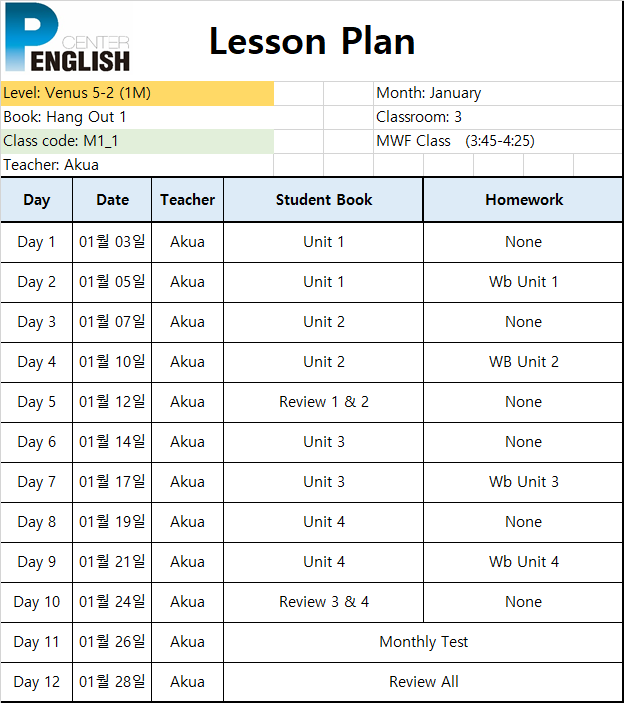 P CENTER ENGLISH

Lesson Plan

Level: Venus 5-2 (1M)
Book: Hang Out 1
Class code: M1_1
Teacher: Akua

Month: January
Classroom: 3
MWF Class (3:45-4:25)

| Day | Date | Teacher | Student Book | Homework |
|---|---|---|---|---|
| Day 1 | 01월 03일 | Akua | Unit 1 | None |
| Day 2 | 01월 05일 | Akua | Unit 1 | Wb Unit 1 |
| Day 3 | 01월 07일 | Akua | Unit 2 | None |
| Day 4 | 01월 10일 | Akua | Unit 2 | WB Unit 2 |
| Day 5 | 01월 12일 | Akua | Review 1 & 2 | None |
| Day 6 | 01월 14일 | Akua | Unit 3 | None |
| Day 7 | 01월 17일 | Akua | Unit 3 | Wb Unit 3 |
| Day 8 | 01월 19일 | Akua | Unit 4 | None |
| Day 9 | 01월 21일 | Akua | Unit 4 | Wb Unit 4 |
| Day 10 | 01월 24일 | Akua | Review 3 & 4 | None |
| Day 11 | 01월 26일 | Akua | Monthly Test | |
| Day 12 | 01월 28일 | Akua | Review All | |